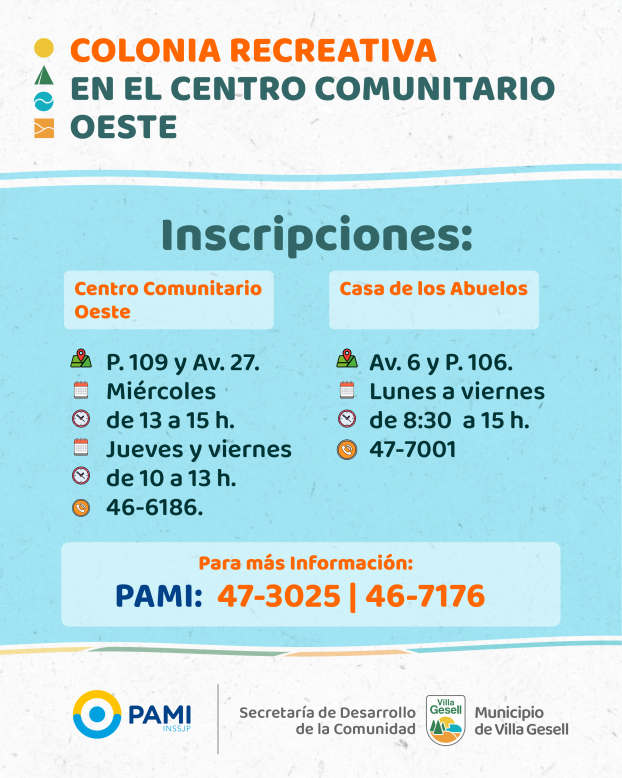 COLONIA RECREATIVA
EN EL CENTRO COMUNITARIO
OESTE

Inscripciones:

Centro Comunitario Oeste

P. 109 y Av. 27.
Miércoles
de 13 a 15 h.
Jueves y viernes
de 10 a 13 h.
46-6186.

Casa de los Abuelos

Av. 6 y P. 106.
Lunes a viernes
de 8:30 a 15 h.
47-7001

Para más Información:
PAMI: 47-3025 | 46-7176

PAMI INSSJP

Secretaría de Desarrollo de la Comunidad

Villa Gesell

Municipio de Villa Gesell